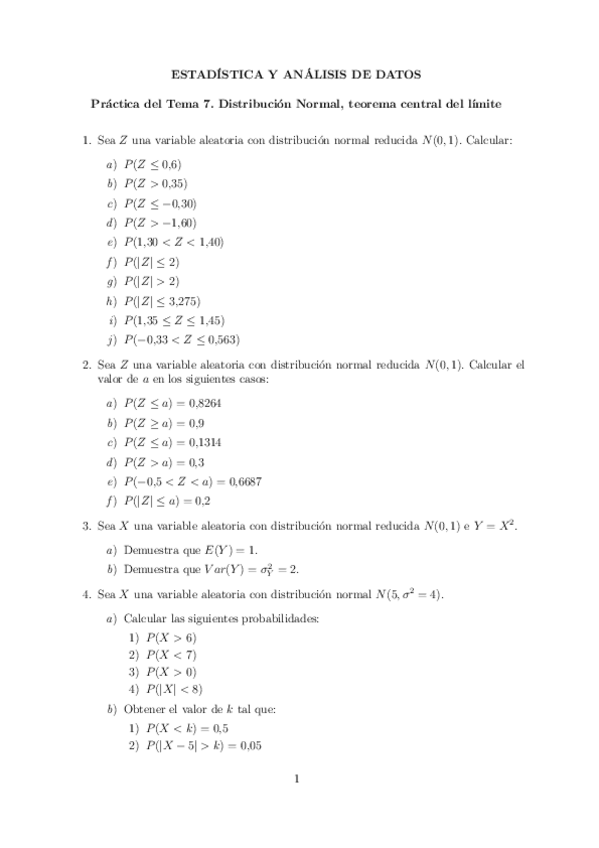 ESTADÍSTICA Y ANÁLISIS DE DATOS

Práctica del Tema 7. Distribución Normal, teorema central del límite

1. Sea $Z$ una variable aleatoria con distribución normal reducida $N(0,1)$. Calcular:

a) $P(Z \leq 0{,}6)$
b) $P(Z > 0{,}35)$
c) $P(Z \leq -0{,}30)$
d) $P(Z > -1{,}60)$
e) $P(1{,}30 < Z < 1{,}40)$
f) $P(|Z| \leq 2)$
g) $P(|Z| > 2)$
h) $P(|Z| \leq 3{,}275)$
i) $P(1{,}35 \leq Z \leq 1{,}45)$
j) $P(-0{,}33 < Z \leq 0{,}563)$

2. Sea $Z$ una variable aleatoria con distribución normal reducida $N(0,1)$. Calcular el valor de $a$ en los siguientes casos:

a) $P(Z \leq a) = 0{,}8264$
b) $P(Z \geq a) = 0{,}9$
c) $P(Z \leq a) = 0{,}1314$
d) $P(Z > a) = 0{,}3$
e) $P(-0{,}5 < Z < a) = 0{,}6687$
f) $P(|Z| \leq a) = 0{,}2$

3. Sea $X$ una variable aleatoria con distribución normal reducida $N(0,1)$ e $Y = X^2$.

a) Demuestra que $E(Y) = 1$.
b) Demuestra que $Var(Y) = \sigma_Y^2 = 2$.

4. Sea $X$ una variable aleatoria con distribución normal $N(5, \sigma^2 = 4)$.

a) Calcular las siguientes probabilidades:
1) $P(X > 6)$
2) $P(X < 7)$
3) $P(X > 0)$
4) $P(|X| < 8)$

b) Obtener el valor de $k$ tal que:
1) $P(X < k) = 0{,}5$
2) $P(|X - 5| > k) = 0{,}05$

1